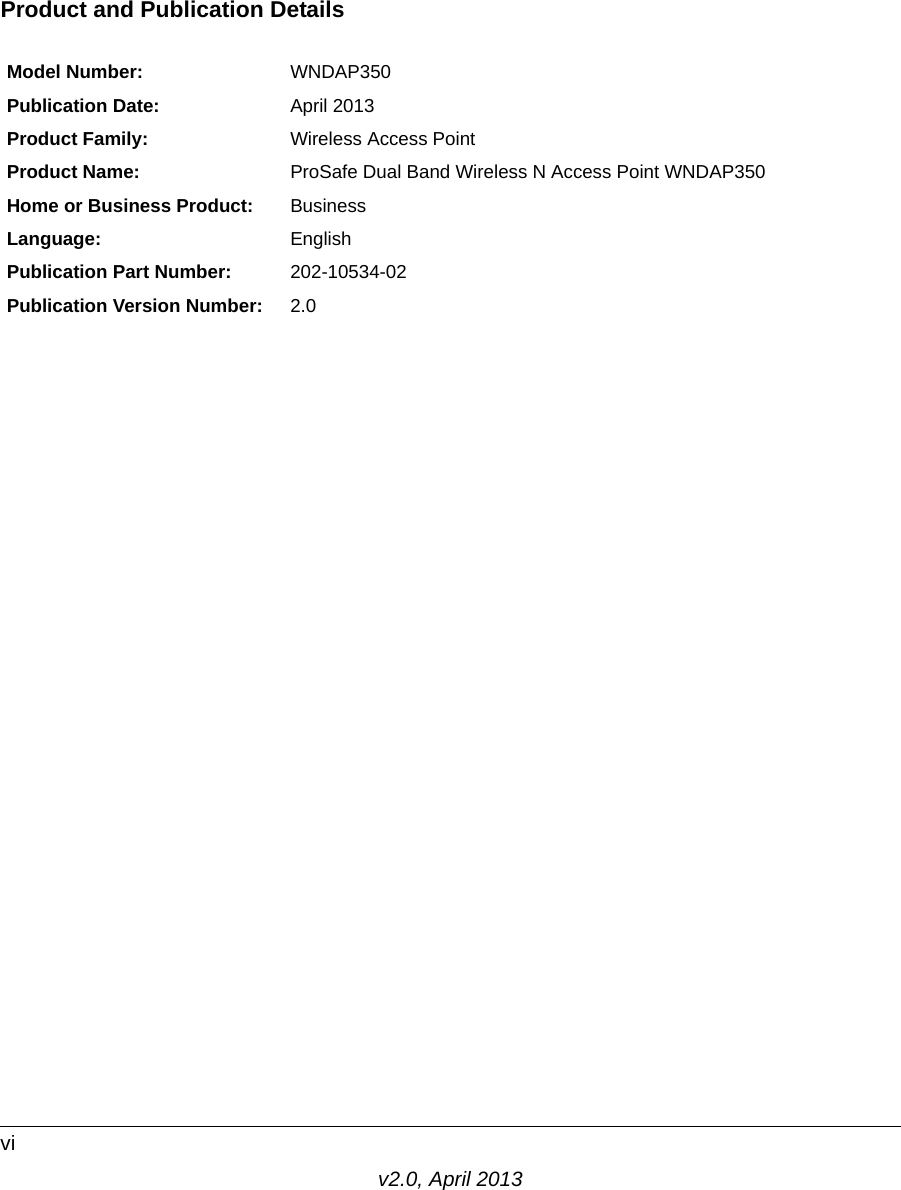 Product and Publication Details

| | |
|---|---|
| Model Number: | WNDAP350 |
| Publication Date: | April 2013 |
| Product Family: | Wireless Access Point |
| Product Name: | ProSafe Dual Band Wireless N Access Point WNDAP350 |
| Home or Business Product: | Business |
| Language: | English |
| Publication Part Number: | 202-10534-02 |
| Publication Version Number: | 2.0 |

vi

v2.0, April 2013